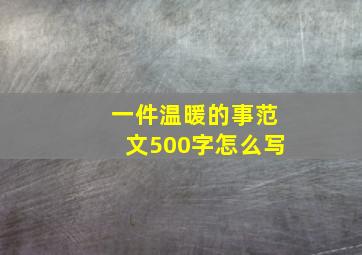 一件温暖的事范文500字怎么写